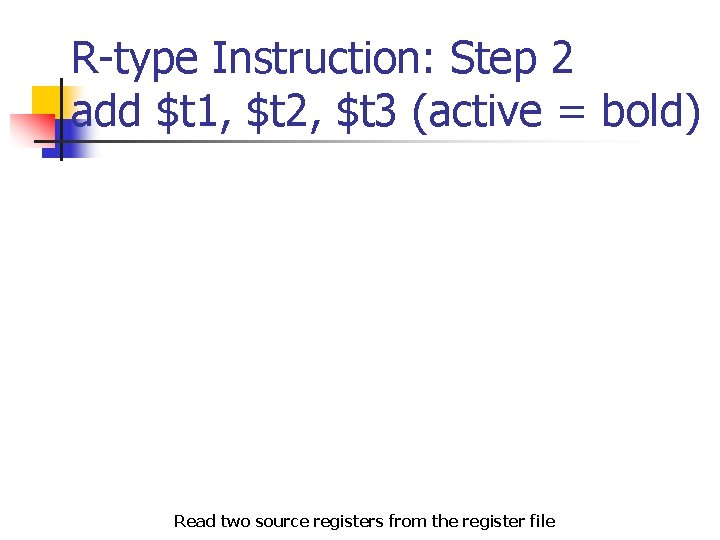 R-type Instruction: Step 2
add $t1, $t2, $t3 (active = bold)

Read two source registers from the register file